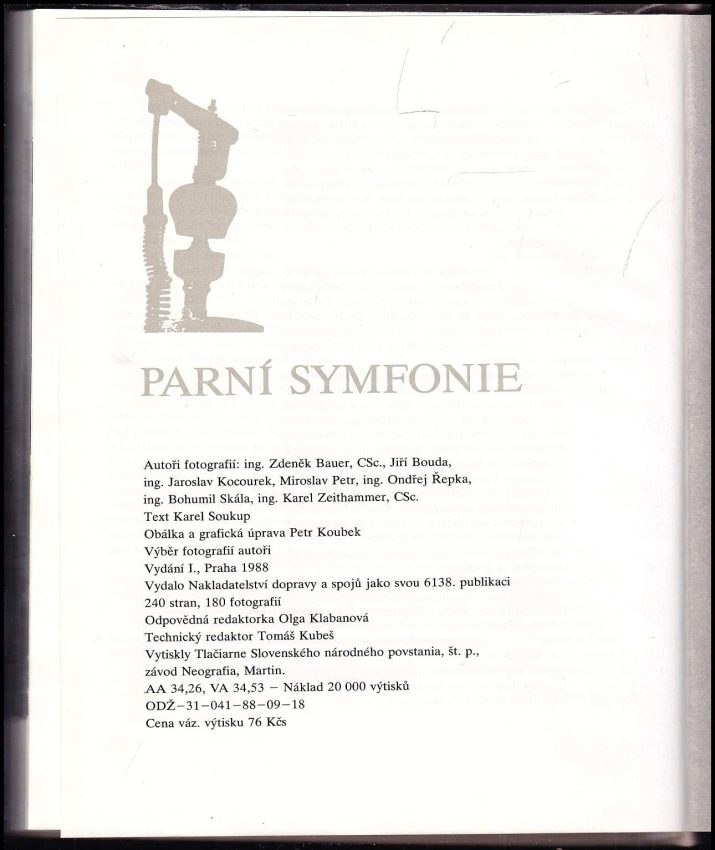 PARNÍ SYMFONIE

Autoři fotografií: ing. Zdeněk Bauer, CSc., Jiří Bouda, ing. Jaroslav Kocourek, Miroslav Petr, ing. Ondřej Řepka, ing. Bohumil Skála, ing. Karel Zeithammer, CSc.
Text Karel Soukup
Obálka a grafická úprava Petr Koubek
Výběr fotografií autoři
Vydání I., Praha 1988
Vydalo Nakladatelství dopravy a spojů jako svou 6138. publikaci
240 stran, 180 fotografií
Odpovědná redaktorka Olga Klabanová
Technický redaktor Tomáš Kubeš
Vytiskly Tlačiarne Slovenského národného povstania, št. p., závod Neografia, Martin.
AA 34,26, VA 34,53 – Náklad 20 000 výtisků
ODŽ–31–041–88–09–18
Cena váz. výtisku 76 Kčs